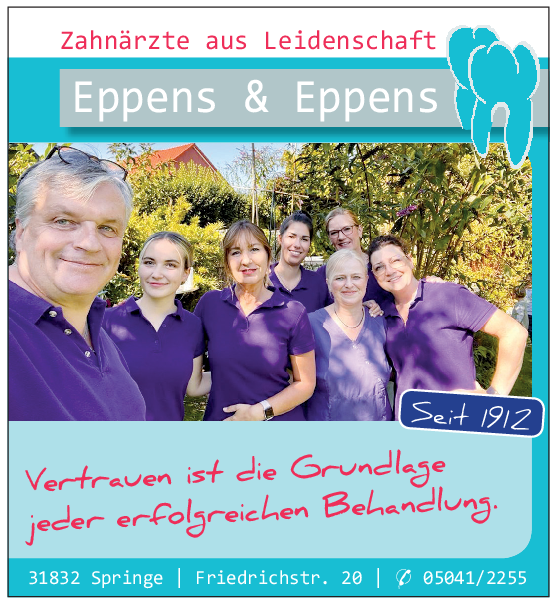 Zahnärzte aus Leidenschaft

Eppens & Eppens

Seit 1912

Vertrauen ist die Grundlage jeder erfolgreichen Behandlung.

31832 Springe | Friedrichstr. 20 | ✆ 05041/2255